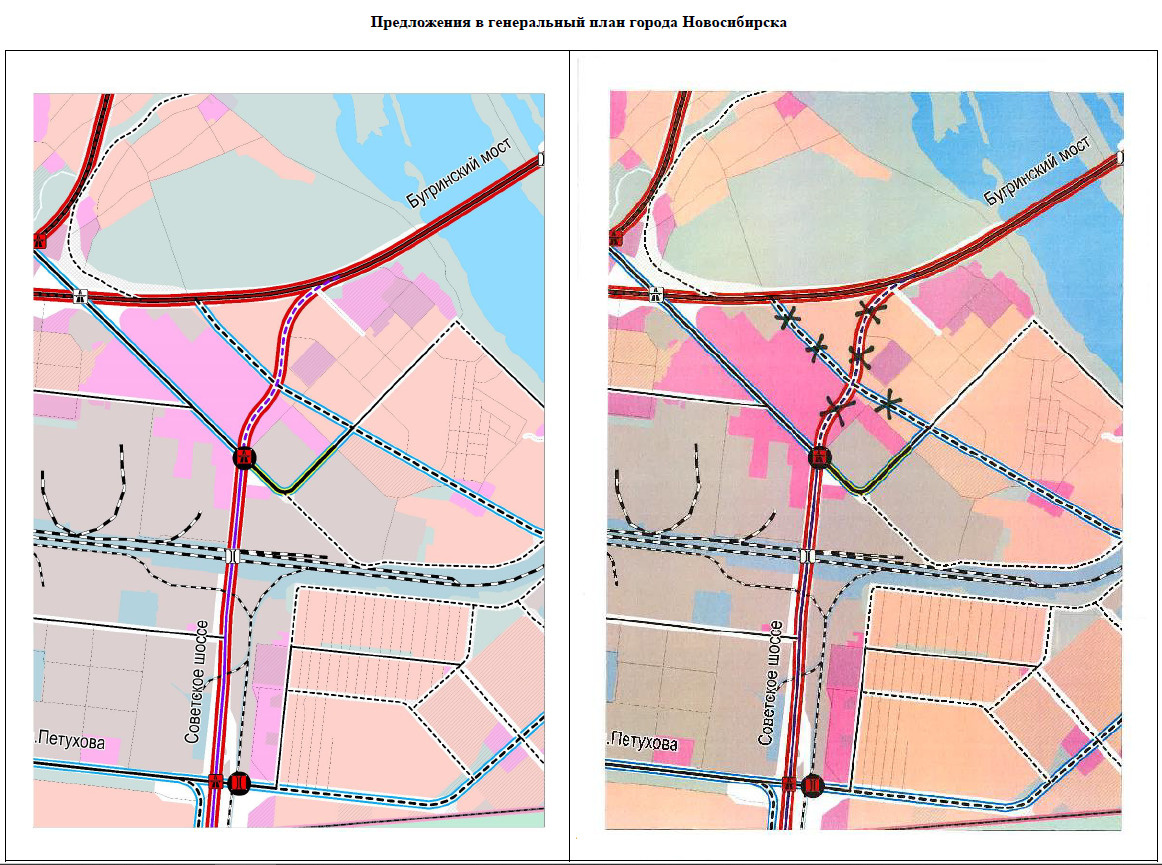 Предложения в генеральный план города Новосибирска

Бугринский мост

Советское шоссе

.Петухова

Бугринский мост

Советское шоссе

.Петухова